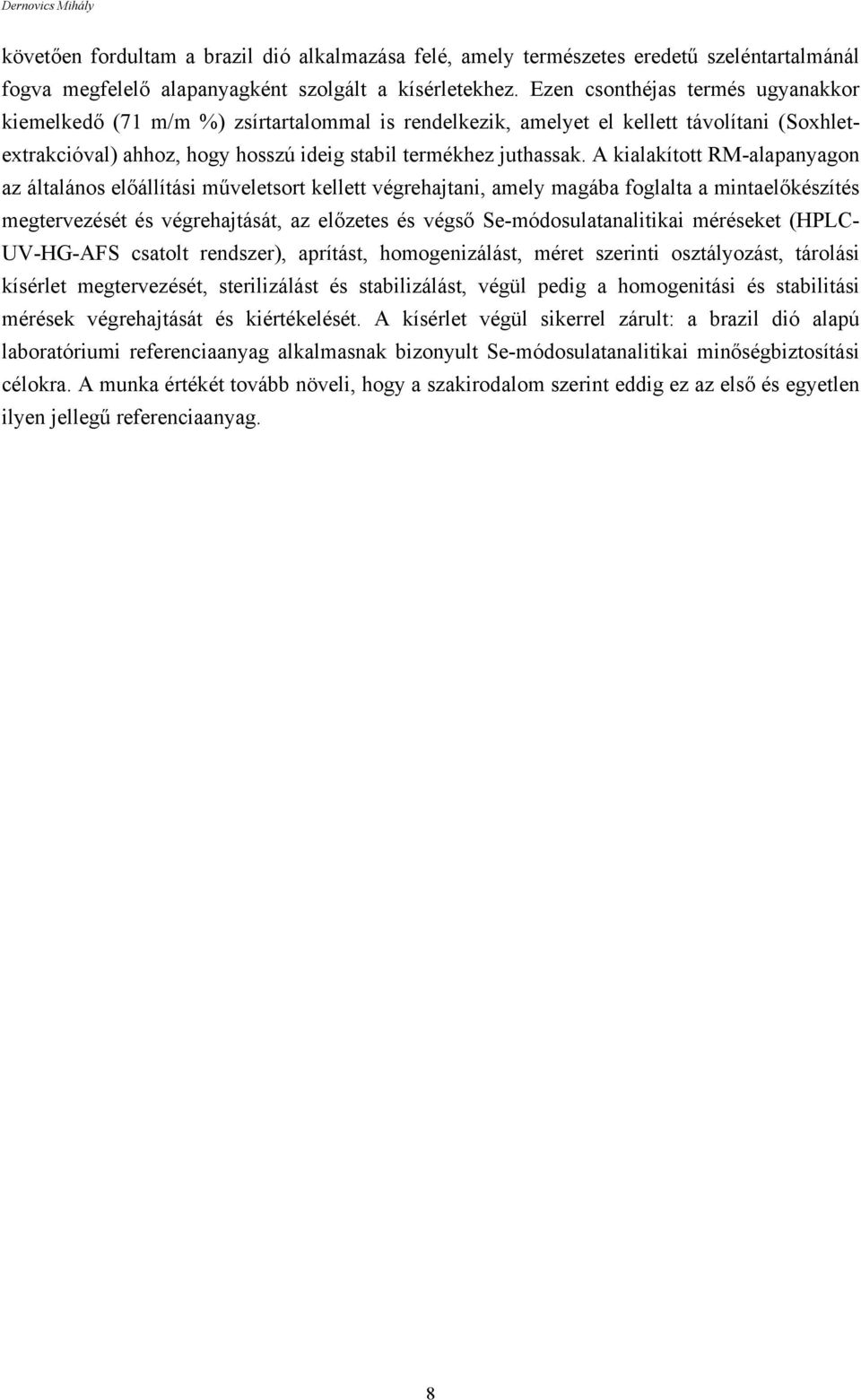 Dernovics Mihály

követően fordultam a brazil dió alkalmazása felé, amely természetes eredetű szeléntartalmánál fogva megfelelő alapanyagként szolgált a kísérletekhez. Ezen csonthéjas termés ugyanakkor kiemelkedő (71 m/m %) zsírtartalommal is rendelkezik, amelyet el kellett távolítani (Soxhlet-extrakcióval) ahhoz, hogy hosszú ideig stabil termékhez juthassak. A kialakított RM-alapanyagon az általános előállítási műveletsort kellett végrehajtani, amely magába foglalta a mintaelőkészítés megtervezését és végrehajtását, az előzetes és végső Se-módosulatanalitikai méréseket (HPLC-UV-HG-AFS csatolt rendszer), aprítást, homogenizálást, méret szerinti osztályozást, tárolási kísérlet megtervezését, sterilizálást és stabilizálást, végül pedig a homogenitási és stabilitási mérések végrehajtását és kiértékelését. A kísérlet végül sikerrel zárult: a brazil dió alapú laboratóriumi referenciaanyag alkalmasnak bizonyult Se-módosulatanalitikai minőségbiztosítási célokra. A munka értékét tovább növeli, hogy a szakirodalom szerint eddig ez az első és egyetlen ilyen jellegű referenciaanyag.

8